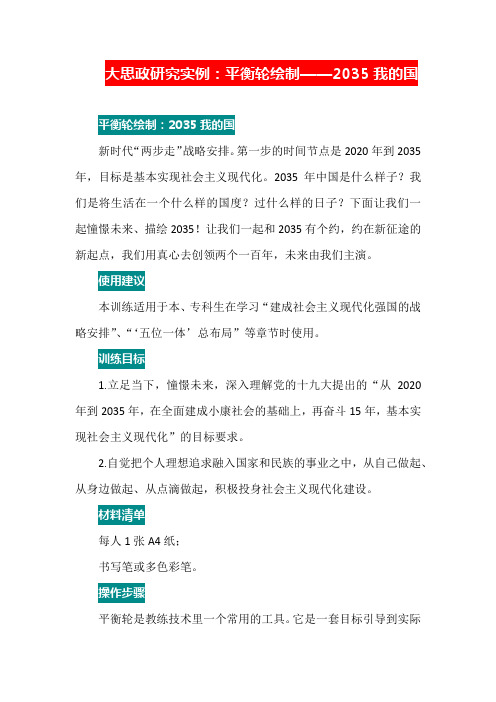 大思政研究实例：平衡轮绘制——2035 我的国

平衡轮绘制：2035 我的国

新时代“两步走”战略安排。第一步的时间节点是 2020 年到 2035 年，目标是基本实现社会主义现代化。2035 年中国是什么样子？我们是将生活在一个什么样的国度？过什么样的日子？下面让我们一起憧憬未来、描绘 2035！让我们一起和 2035 有个约，约在新征途的新起点，我们用真心去创领两个一百年，未来由我们主演。

使用建议

本训练适用于本、专科生在学习“建成社会主义现代化强国的战略安排”、“‘五位一体’总布局”等章节时使用。

训练目标

1.立足当下，憧憬未来，深入理解党的十九大提出的“从 2020 年到 2035 年，在全面建成小康社会的基础上，再奋斗 15 年，基本实现社会主义现代化”的目标要求。

2.自觉把个人理想追求融入国家和民族的事业之中，从自己做起、从身边做起、从点滴做起，积极投身社会主义现代化建设。

材料清单

每人 1 张 A4 纸；

书写笔或多色彩笔。

操作步骤

平衡轮是教练技术里一个常用的工具。它是一套目标引导到实际